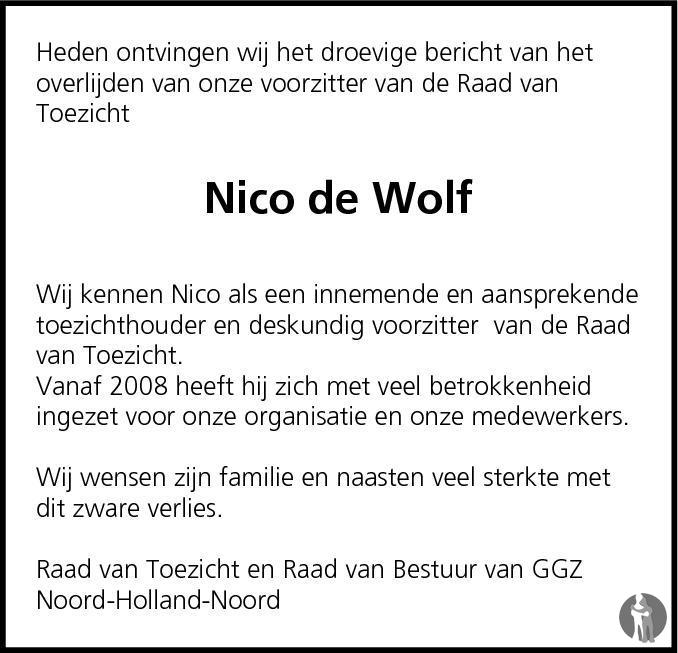 Heden ontvingen wij het droevige bericht van het overlijden van onze voorzitter van de Raad van Toezicht

Nico de Wolf

Wij kennen Nico als een innemende en aansprekende toezichthouder en deskundig voorzitter van de Raad van Toezicht.
Vanaf 2008 heeft hij zich met veel betrokkenheid ingezet voor onze organisatie en onze medewerkers.

Wij wensen zijn familie en naasten veel sterkte met dit zware verlies.

Raad van Toezicht en Raad van Bestuur van GGZ Noord-Holland-Noord